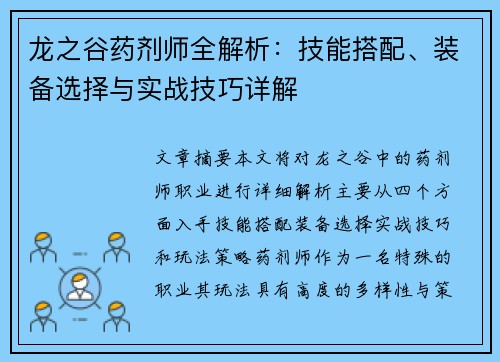 龙之谷药剂师全解析：技能搭配、装备选择与实战技巧详解

文章摘要本文将对龙之谷中的药剂师职业进行详细解析主要从四个方面入手技能搭配装备选择实战技巧和玩法策略药剂师作为一名特殊的职业其玩法具有高度的多样性与策